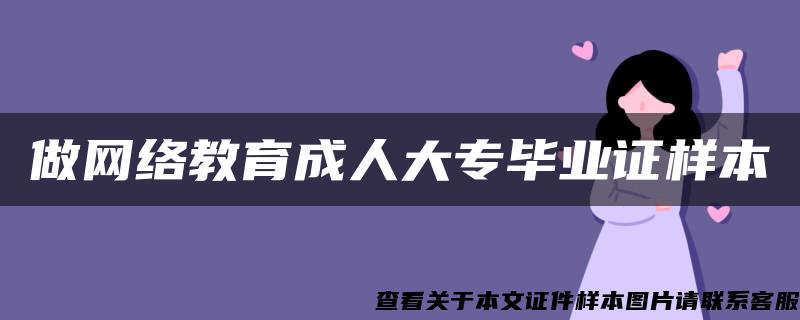 做网络教育成人大专毕业证样本

查看关于本文证件样本图片请联系客服